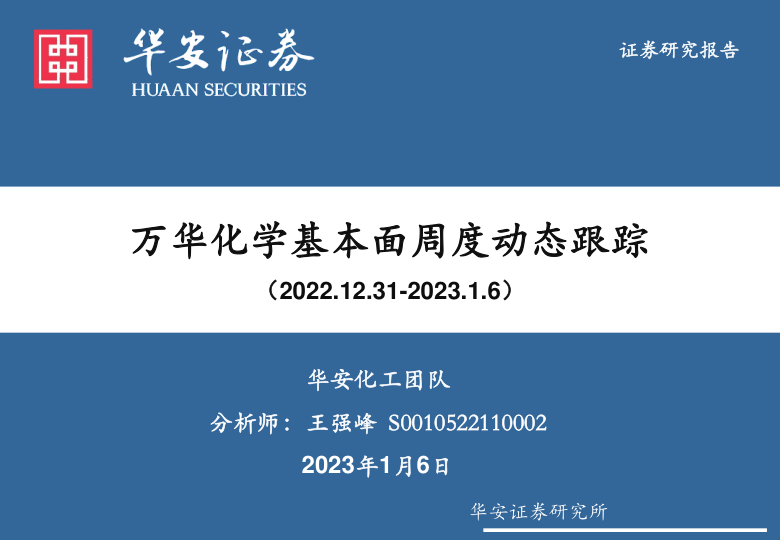 华安证券
HUAAN SECURITIES

证券研究报告

万华化学基本面周度动态跟踪

（2022.12.31-2023.1.6）

华安化工团队

分析师：王强峰 S0010522110002

2023年1月6日

华安证券研究所